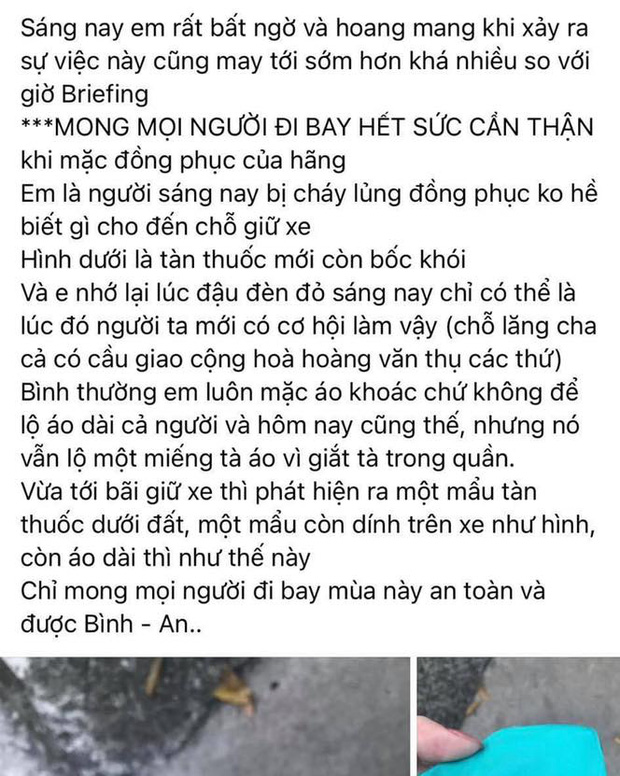 Sáng nay em rất bất ngờ và hoang mang khi xảy ra sự việc này cũng may tới sớm hơn khá nhiều so với giờ Briefing
***MONG MỌI NGƯỜI ĐI BAY HẾT SỨC CẨN THẬN khi mặc đồng phục của hãng
Em là người sáng nay bị cháy lủng đồng phục ko hề biết gì cho đến chỗ giữ xe
Hình dưới là tàn thuốc mới còn bốc khói
Và e nhớ lại lúc đậu đèn đỏ sáng nay chỉ có thể là lúc đó người ta mới có cơ hội làm vậy (chỗ lăng cha cả có cầu giao cộng hoà hoàng văn thụ các thứ)
Bình thường em luôn mặc áo khoác chứ không để lộ áo dài cả người và hôm nay cũng thế, nhưng nó vẫn lộ một miếng tà áo vì giắt tà trong quần.
Vừa tới bãi giữ xe thì phát hiện ra một mẩu tàn thuốc dưới đất, một mẩu còn dính trên xe như hình, còn áo dài thì như thế này
Chỉ mong mọi người đi bay mùa này an toàn và được Bình - An..